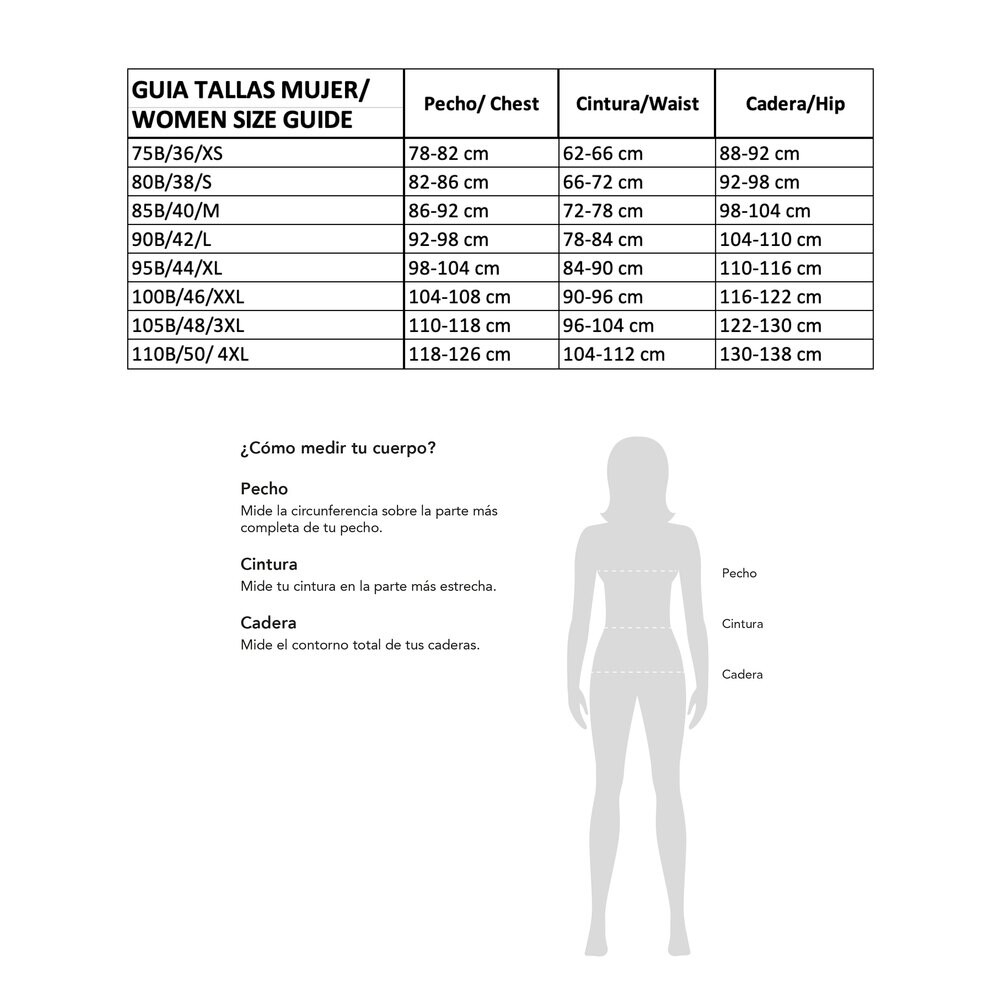 | GUIA TALLAS MUJER/ WOMEN SIZE GUIDE | Pecho/ Chest | Cintura/Waist | Cadera/Hip |
|---|---|---|---|
| 75B/36/XS | 78-82 cm | 62-66 cm | 88-92 cm |
| 80B/38/S | 82-86 cm | 66-72 cm | 92-98 cm |
| 85B/40/M | 86-92 cm | 72-78 cm | 98-104 cm |
| 90B/42/L | 92-98 cm | 78-84 cm | 104-110 cm |
| 95B/44/XL | 98-104 cm | 84-90 cm | 110-116 cm |
| 100B/46/XXL | 104-108 cm | 90-96 cm | 116-122 cm |
| 105B/48/3XL | 110-118 cm | 96-104 cm | 122-130 cm |
| 110B/50/ 4XL | 118-126 cm | 104-112 cm | 130-138 cm |

¿Cómo medir tu cuerpo?

Pecho
Mide la circunferencia sobre la parte más completa de tu pecho.

Cintura
Mide tu cintura en la parte más estrecha.

Cadera
Mide el contorno total de tus caderas.

Pecho

Cintura

Cadera